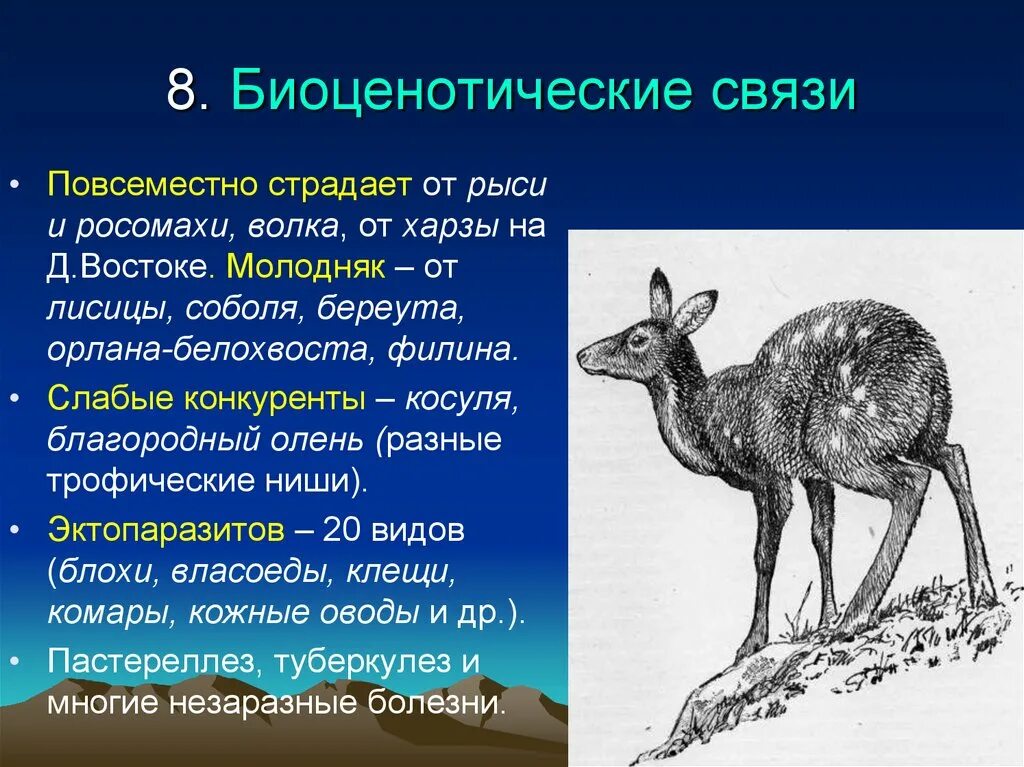 8. Биоценотические связи

• Повсеместно страдает от рыси и росомахи, волка, от харзы на Д.Востоке. Молодняк – от лисицы, соболя, береута, орлана-белохвоста, филина.

• Слабые конкуренты – косуля, благородный олень (разные трофические ниши).

• Эктопаразитов – 20 видов (блохи, власоеды, клещи, комары, кожные оводы и др.).

• Пастереллез, туберкулез и многие незаразные болезни.